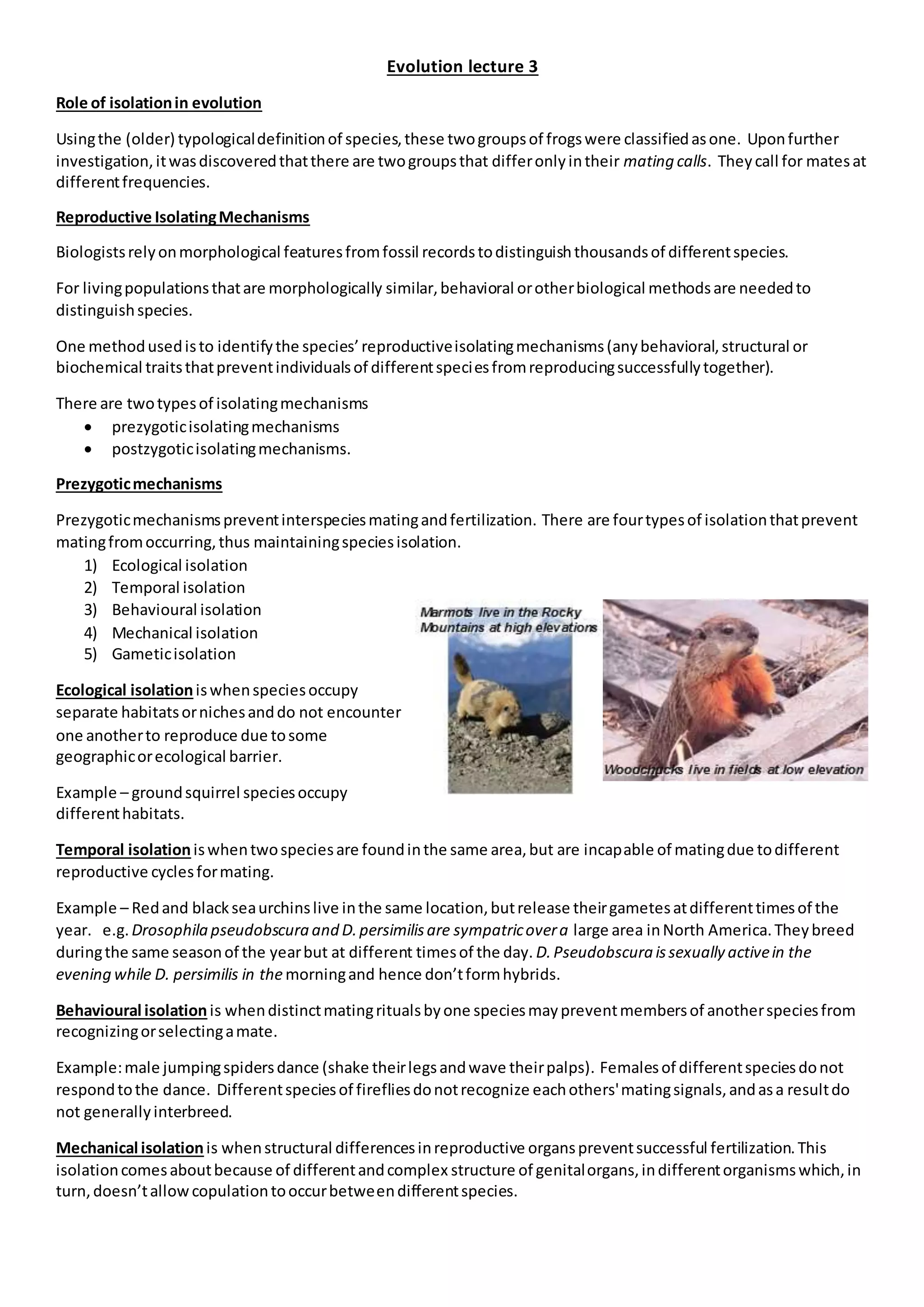 Evolution lecture 3

Role of isolation in evolution

Using the (older) typological definition of species, these two groups of frogs were classified as one. Upon further investigation, it was discovered that there are two groups that differ only in their mating calls. They call for mates at different frequencies.

Reproductive Isolating Mechanisms

Biologists rely on morphological features from fossil records to distinguish thousands of different species.

For living populations that are morphologically similar, behavioral or other biological methods are needed to distinguish species.

One method used is to identify the species' reproductive isolating mechanisms (any behavioral, structural or biochemical traits that prevent individuals of different species from reproducing successfully together).

There are two types of isolating mechanisms
• prezygotic isolating mechanisms
• postzygotic isolating mechanisms.

Prezygotic mechanisms

Prezygotic mechanisms prevent interspecies mating and fertilization. There are four types of isolation that prevent mating from occurring, thus maintaining species isolation.
1) Ecological isolation
2) Temporal isolation
3) Behavioural isolation
4) Mechanical isolation
5) Gametic isolation

Marmots live in the Rocky Mountains at high elevations

Woodchucks live in fields at low elevation

Ecological isolation is when species occupy separate habitats or niches and do not encounter one another to reproduce due to some geographic or ecological barrier.

Example – ground squirrel species occupy different habitats.

Temporal isolation is when two species are found in the same area, but are incapable of mating due to different reproductive cycles for mating.

Example – Red and black sea urchins live in the same location, but release their gametes at different times of the year. e.g. Drosophila pseudobscura and D. persimilis are sympatric over a large area in North America. They breed during the same season of the year but at different times of the day. D. Pseudobscura is sexually active in the evening while D. persimilis in the morning and hence don't form hybrids.

Behavioural isolation is when distinct mating rituals by one species may prevent members of another species from recognizing or selecting a mate.

Example: male jumping spiders dance (shake their legs and wave their palps). Females of different species do not respond to the dance. Different species of fireflies do not recognize each others' mating signals, and as a result do not generally interbreed.

Mechanical isolation is when structural differences in reproductive organs prevent successful fertilization. This isolation comes about because of different and complex structure of genital organs, in different organisms which, in turn, doesn't allow copulation to occur between different species.